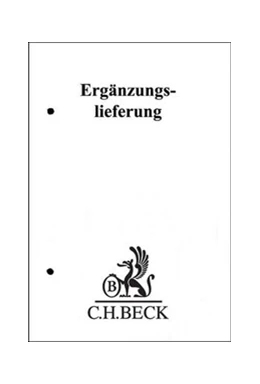 Ergänzungslieferung

B

C.H.BECK